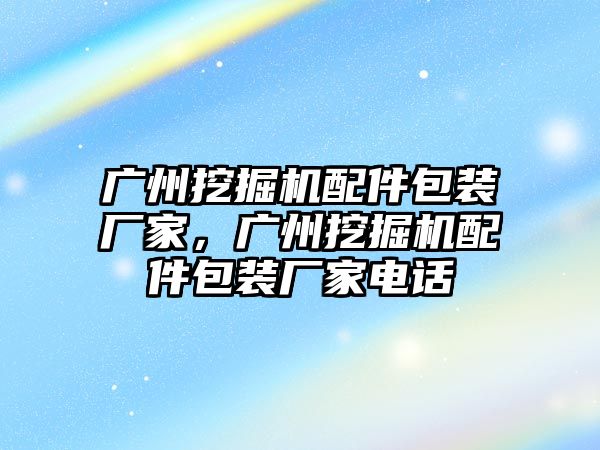 广州挖掘机配件包装厂家，广州挖掘机配件包装厂家电话